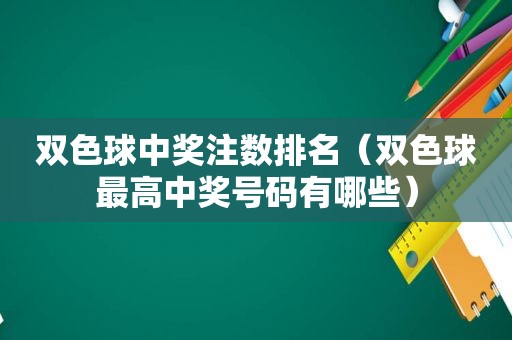 双色球中奖注数排名（双色球最高中奖号码有哪些）